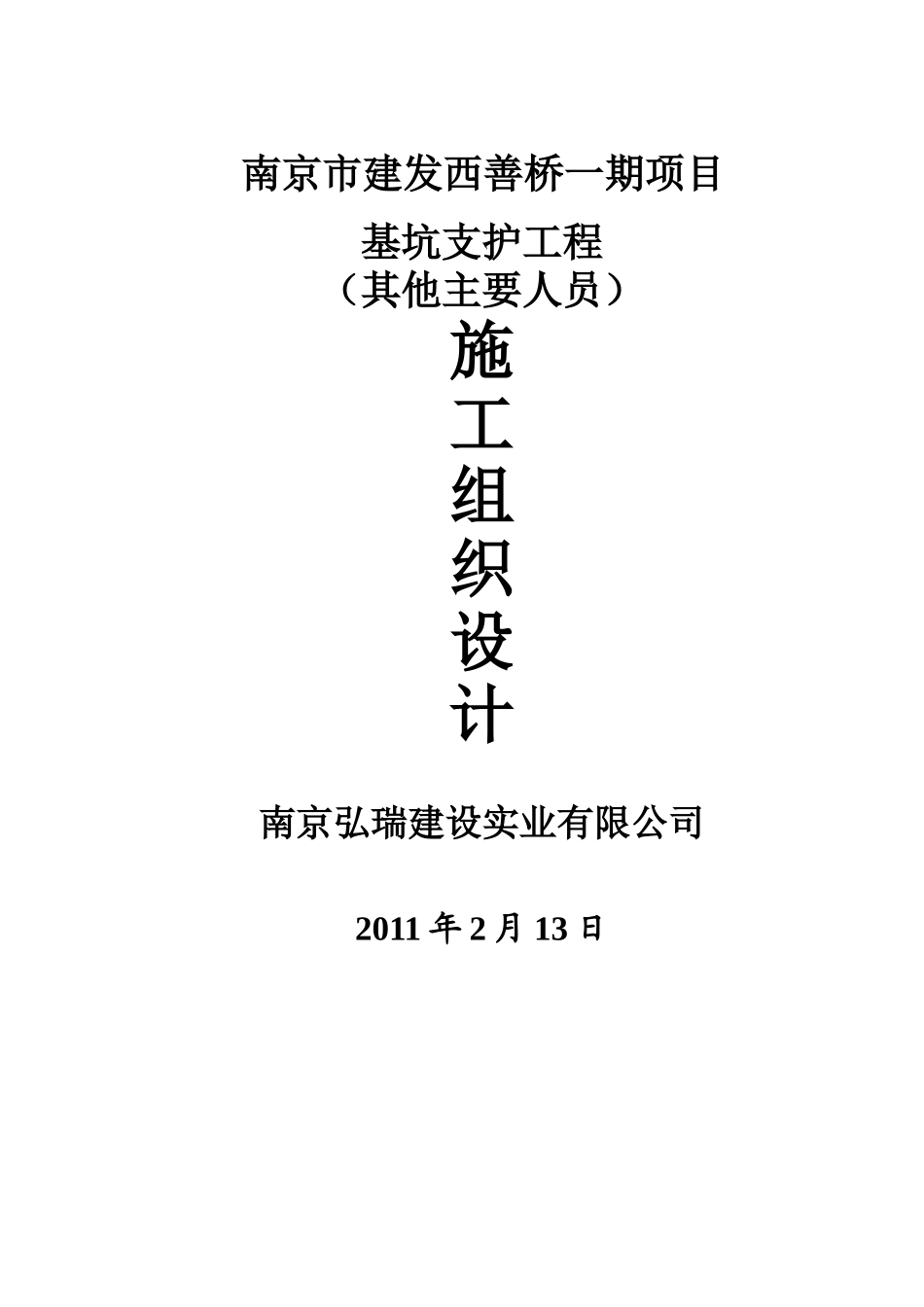 南京市建发西善桥一期项目

基坑支护工程

（其他主要人员）

施

工

组

织

设

计

南京弘瑞建设实业有限公司

2011年2月13日